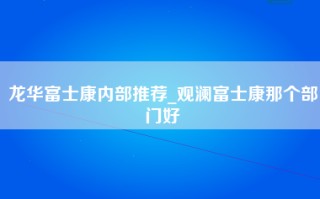 龙华富士康内部推荐_观澜富士康那个部门好